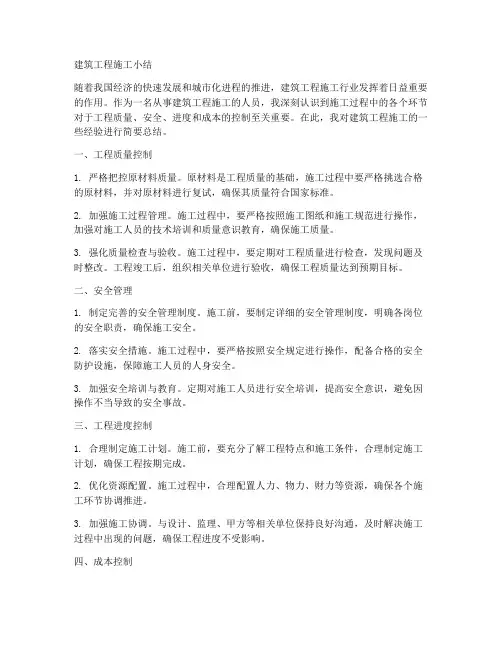 建筑工程施工小结

随着我国经济的快速发展和城市化进程的推进，建筑工程施工行业发挥着日益重要的作用。作为一名从事建筑工程施工的人员，我深刻认识到施工过程中的各个环节对于工程质量、安全、进度和成本的控制至关重要。在此，我对建筑工程施工的一些经验进行简要总结。

一、工程质量控制

1. 严格把控原材料质量。原材料是工程质量的基础，施工过程中要严格挑选合格的原材料，并对原材料进行复试，确保其质量符合国家标准。

2. 加强施工过程管理。施工过程中，要严格按照施工图纸和施工规范进行操作，加强对施工人员的技术培训和质量意识教育，确保施工质量。

3. 强化质量检查与验收。施工过程中，要定期对工程质量进行检查，发现问题及时整改。工程竣工后，组织相关单位进行验收，确保工程质量达到预期目标。

二、安全管理

1. 制定完善的安全管理制度。施工前，要制定详细的安全管理制度，明确各岗位的安全职责，确保施工安全。

2. 落实安全措施。施工过程中，要严格按照安全规定进行操作，配备合格的安全防护设施，保障施工人员的人身安全。

3. 加强安全培训与教育。定期对施工人员进行安全培训，提高安全意识，避免因操作不当导致的安全事故。

三、工程进度控制

1. 合理制定施工计划。施工前，要充分了解工程特点和施工条件，合理制定施工计划，确保工程按期完成。

2. 优化资源配置。施工过程中，合理配置人力、物力、财力等资源，确保各个施工环节协调推进。

3. 加强施工协调。与设计、监理、甲方等相关单位保持良好沟通，及时解决施工过程中出现的问题，确保工程进度不受影响。

四、成本控制